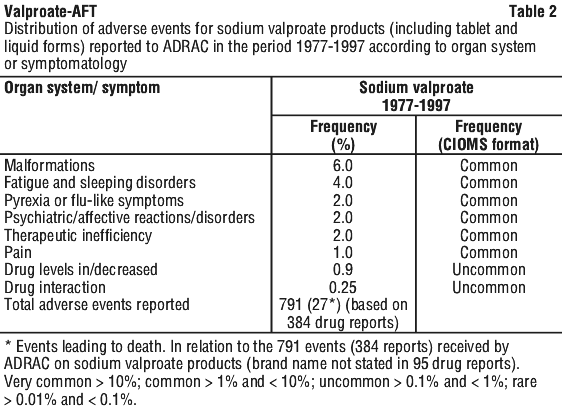 Valproate-AFT Table 2

Distribution of adverse events for sodium valproate products (including tablet and liquid forms) reported to ADRAC in the period 1977-1997 according to organ system or symptomatology

| Organ system/ symptom | Sodium valproate 1977-1997 | |
|---|---|---|
| | Frequency (%) | Frequency (CIOMS format) |
| Malformations | 6.0 | Common |
| Fatigue and sleeping disorders | 4.0 | Common |
| Pyrexia or flu-like symptoms | 2.0 | Common |
| Psychiatric/affective reactions/disorders | 2.0 | Common |
| Therapeutic inefficiency | 2.0 | Common |
| Pain | 1.0 | Common |
| Drug levels in/decreased | 0.9 | Uncommon |
| Drug interaction | 0.25 | Uncommon |
| Total adverse events reported | 791 (27*) (based on 384 drug reports) | |

* Events leading to death. In relation to the 791 events (384 reports) received by ADRAC on sodium valproate products (brand name not stated in 95 drug reports). Very common > 10%; common > 1% and < 10%; uncommon > 0.1% and < 1%; rare > 0.01% and < 0.1%.